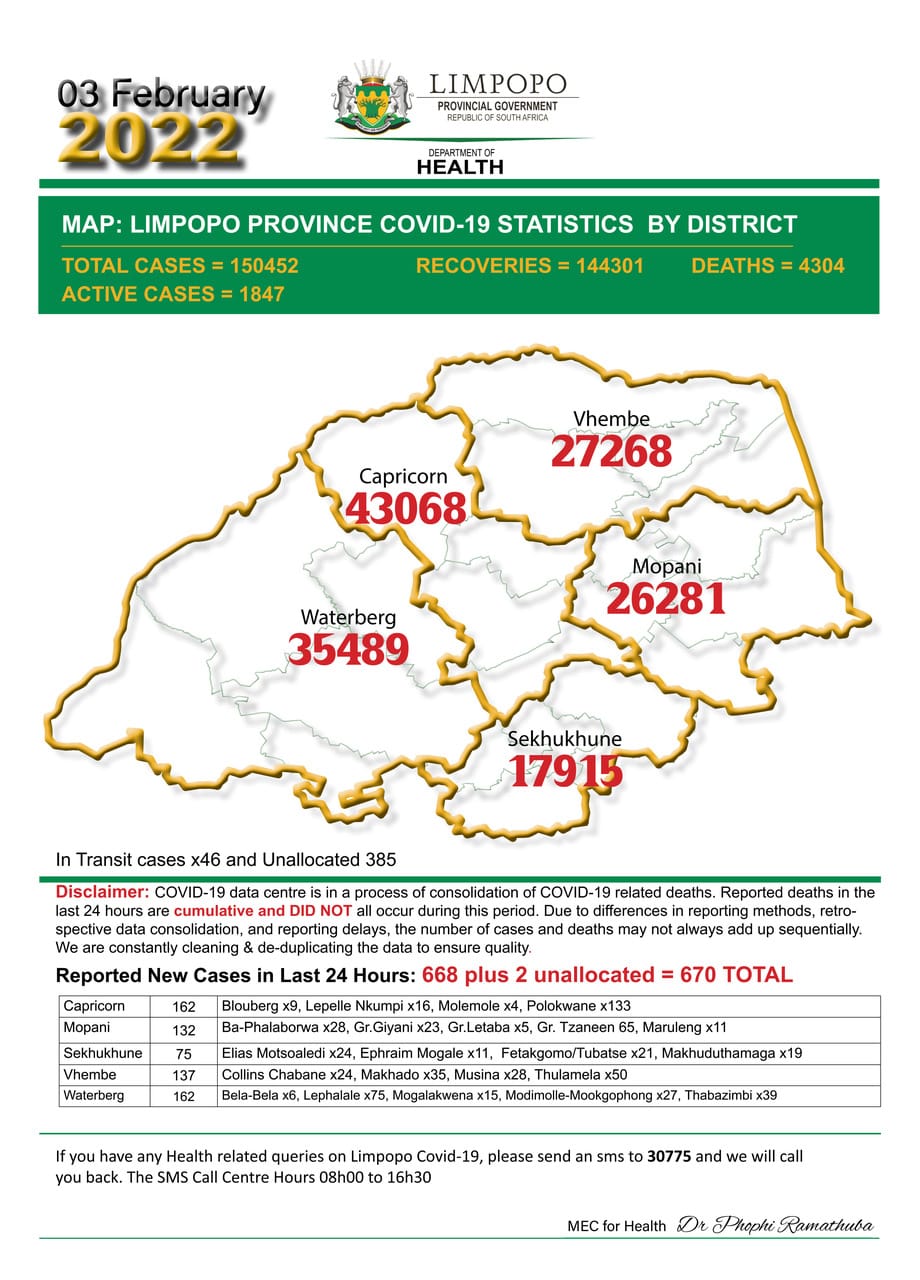 03 February
2022

LIMPOPO
PROVINCIAL GOVERNMENT
REPUBLIC OF SOUTH AFRICA

DEPARTMENT OF
HEALTH

MAP: LIMPOPO PROVINCE COVID-19 STATISTICS BY DISTRICT

TOTAL CASES = 150452 RECOVERIES = 144301 DEATHS = 4304
ACTIVE CASES = 1847

Vhembe
27268

Capricorn
43068

Mopani
26281

Waterberg
35489

Sekhukhune
17915

In Transit cases x46 and Unallocated 385

Disclaimer: COVID-19 data centre is in a process of consolidation of COVID-19 related deaths. Reported deaths in the last 24 hours are cumulative and DID NOT all occur during this period. Due to differences in reporting methods, retrospective data consolidation, and reporting delays, the number of cases and deaths may not always add up sequentially. We are constantly cleaning & de-duplicating the data to ensure quality.

Reported New Cases in Last 24 Hours: 668 plus 2 unallocated = 670 TOTAL

| Capricorn | 162 | Blouberg x9, Lepelle Nkumpi x16, Molemole x4, Polokwane x133 |
|---|---|---|
| Mopani | 132 | Ba-Phalaborwa x28, Gr.Giyani x23, Gr.Letaba x5, Gr. Tzaneen 65, Maruleng x11 |
| Sekhukhune | 75 | Elias Motsoaledi x24, Ephraim Mogale x11, Fetakgomo/Tubatse x21, Makhuduthamaga x19 |
| Vhembe | 137 | Collins Chabane x24, Makhado x35, Musina x28, Thulamela x50 |
| Waterberg | 162 | Bela-Bela x6, Lephalale x75, Mogalakwena x15, Modimolle-Mookgophong x27, Thabazimbi x39 |

If you have any Health related queries on Limpopo Covid-19, please send an sms to 30775 and we will call you back. The SMS Call Centre Hours 08h00 to 16h30

MEC for Health Dr Phophi Ramathuba